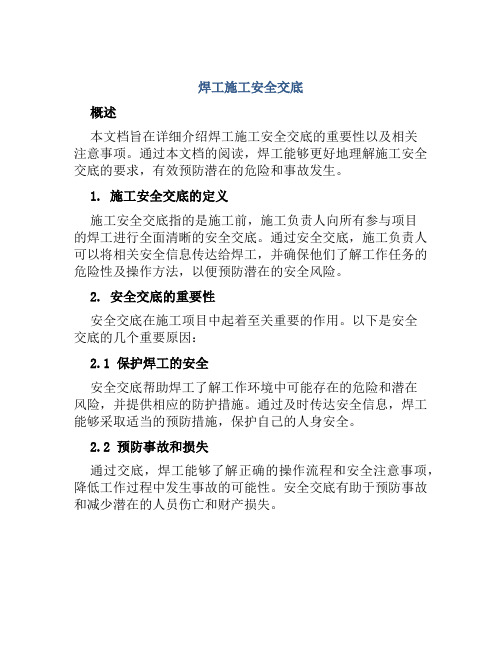 焊工施工安全交底

概述

本文档旨在详细介绍焊工施工安全交底的重要性以及相关注意事项。通过本文档的阅读，焊工能够更好地理解施工安全交底的要求，有效预防潜在的危险和事故发生。

1. 施工安全交底的定义

施工安全交底指的是施工前，施工负责人向所有参与项目的焊工进行全面清晰的安全交底。通过安全交底，施工负责人可以将相关安全信息传达给焊工，并确保他们了解工作任务的危险性及操作方法，以便预防潜在的安全风险。

2. 安全交底的重要性

安全交底在施工项目中起着至关重要的作用。以下是安全交底的几个重要原因：

2.1 保护焊工的安全

安全交底帮助焊工了解工作环境中可能存在的危险和潜在风险，并提供相应的防护措施。通过及时传达安全信息，焊工能够采取适当的预防措施，保护自己的人身安全。

2.2 预防事故和损失

通过交底，焊工能够了解正确的操作流程和安全注意事项，降低工作过程中发生事故的可能性。安全交底有助于预防事故和减少潜在的人员伤亡和财产损失。